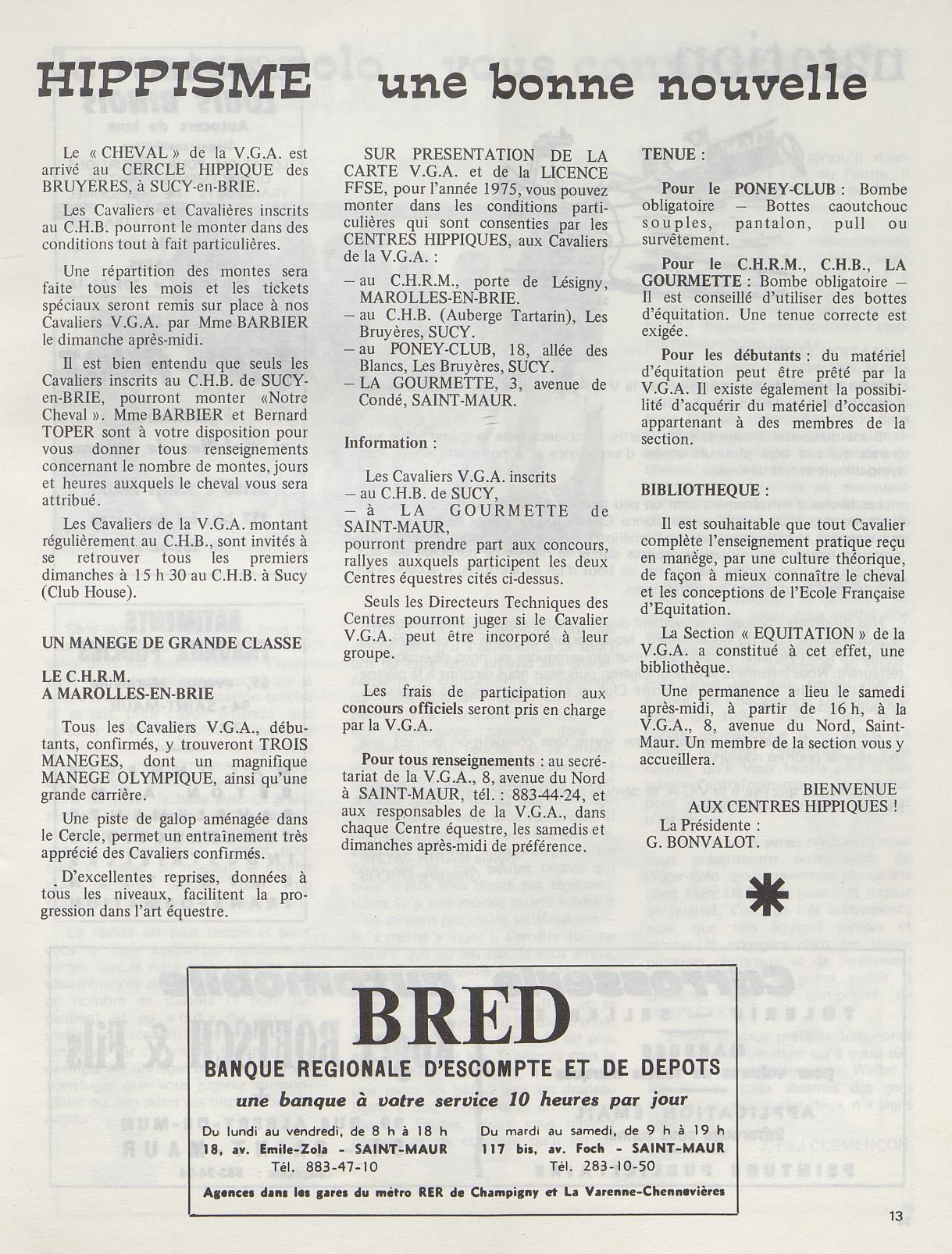 HIPPISME une bonne nouvelle

Le « CHEVAL » de la V.G.A. est arrivé au CERCLE HIPPIQUE des BRUYERES, à SUCY-en-BRIE.

Les Cavaliers et Cavalières inscrits au C.H.B. pourront le monter dans des conditions tout à fait particulières.

Une répartition des montes sera faite tous les mois et les tickets spéciaux seront remis sur place à nos Cavaliers V.G.A. par Mme BARBIER le dimanche après-midi.

Il est bien entendu que seuls les Cavaliers inscrits au C.H.B. de SUCY-en-BRIE, pourront monter «Notre Cheval ». Mme BARBIER et Bernard TOPER sont à votre disposition pour vous donner tous renseignements concernant le nombre de montes, jours et heures auxquels le cheval vous sera attribué.

Les Cavaliers de la V.G.A. montant régulièrement au C.H.B., sont invités à se retrouver tous les premiers dimanches à 15 h 30 au C.H.B. à Sucy (Club House).

UN MANEGE DE GRANDE CLASSE

LE C.H.R.M.
A MAROLLES-EN-BRIE

Tous les Cavaliers V.G.A., débutants, confirmés, y trouveront TROIS MANEGES, dont un magnifique MANEGE OLYMPIQUE, ainsi qu'une grande carrière.

Une piste de galop aménagée dans le Cercle, permet un entraînement très apprécié des Cavaliers confirmés.

D'excellentes reprises, données à tous les niveaux, facilitent la progression dans l'art équestre.

SUR PRESENTATION DE LA CARTE V.G.A. et de la LICENCE FFSE, pour l'année 1975, vous pouvez monter dans les conditions particulières qui sont consenties par les CENTRES HIPPIQUES, aux Cavaliers de la V.G.A. :

– au C.H.R.M., porte de Lésigny, MAROLLES-EN-BRIE.
– au C.H.B. (Auberge Tartarin), Les Bruyères, SUCY.
– au PONEY-CLUB, 18, allée des Blancs, Les Bruyères, SUCY.
– LA GOURMETTE, 3, avenue de Condé, SAINT-MAUR.

Information :

Les Cavaliers V.G.A. inscrits
– au C.H.B. de SUCY,
– à LA GOURMETTE de SAINT-MAUR,
pourront prendre part aux concours, rallyes auxquels participent les deux Centres équestres cités ci-dessus.

Seuls les Directeurs Techniques des Centres pourront juger si le Cavalier V.G.A. peut être incorporé à leur groupe.

Les frais de participation aux concours officiels seront pris en charge par la V.G.A.

Pour tous renseignements : au secrétariat de la V.G.A., 8, avenue du Nord à SAINT-MAUR, tél. : 883-44-24, et aux responsables de la V.G.A., dans chaque Centre équestre, les samedis et dimanches après-midi de préférence.

TENUE :

Pour le PONEY-CLUB : Bombe obligatoire – Bottes caoutchouc souples, pantalon, pull ou survêtement.

Pour le C.H.R.M., C.H.B., LA GOURMETTE : Bombe obligatoire – Il est conseillé d'utiliser des bottes d'équitation. Une tenue correcte est exigée.

Pour les débutants : du matériel d'équitation peut être prêté par la V.G.A. Il existe également la possibilité d'acquérir du matériel d'occasion appartenant à des membres de la section.

BIBLIOTHEQUE :

Il est souhaitable que tout Cavalier complète l'enseignement pratique reçu en manège, par une culture théorique, de façon à mieux connaître le cheval et les conceptions de l'Ecole Française d'Equitation.

La Section « EQUITATION » de la V.G.A. a constitué à cet effet, une bibliothèque.

Une permanence a lieu le samedi après-midi, à partir de 16 h, à la V.G.A., 8, avenue du Nord, Saint-Maur. Un membre de la section vous y accueillera.

BIENVENUE
AUX CENTRES HIPPIQUES !
La Présidente :
G. BONVALOT.

BRED
BANQUE REGIONALE D'ESCOMPTE ET DE DEPOTS
une banque à votre service 10 heures par jour

Du lundi au vendredi, de 8 h à 18 h
18, av. Emile-Zola - SAINT-MAUR
Tél. 883-47-10

Du mardi au samedi, de 9 h à 19 h
117 bis, av. Foch - SAINT-MAUR
Tél. 283-10-50

Agences dans les gares du métro RER de Champigny et La Varenne-Chennevières

13